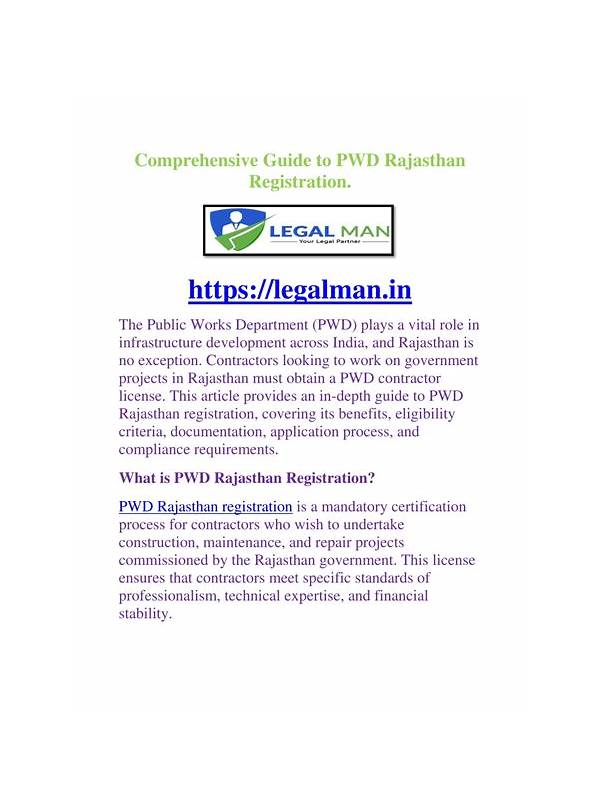 Comprehensive Guide to PWD Rajasthan Registration.

LEGAL MAN
Your Legal Partner

https://legalman.in

The Public Works Department (PWD) plays a vital role in infrastructure development across India, and Rajasthan is no exception. Contractors looking to work on government projects in Rajasthan must obtain a PWD contractor license. This article provides an in-depth guide to PWD Rajasthan registration, covering its benefits, eligibility criteria, documentation, application process, and compliance requirements.

What is PWD Rajasthan Registration?

PWD Rajasthan registration is a mandatory certification process for contractors who wish to undertake construction, maintenance, and repair projects commissioned by the Rajasthan government. This license ensures that contractors meet specific standards of professionalism, technical expertise, and financial stability.